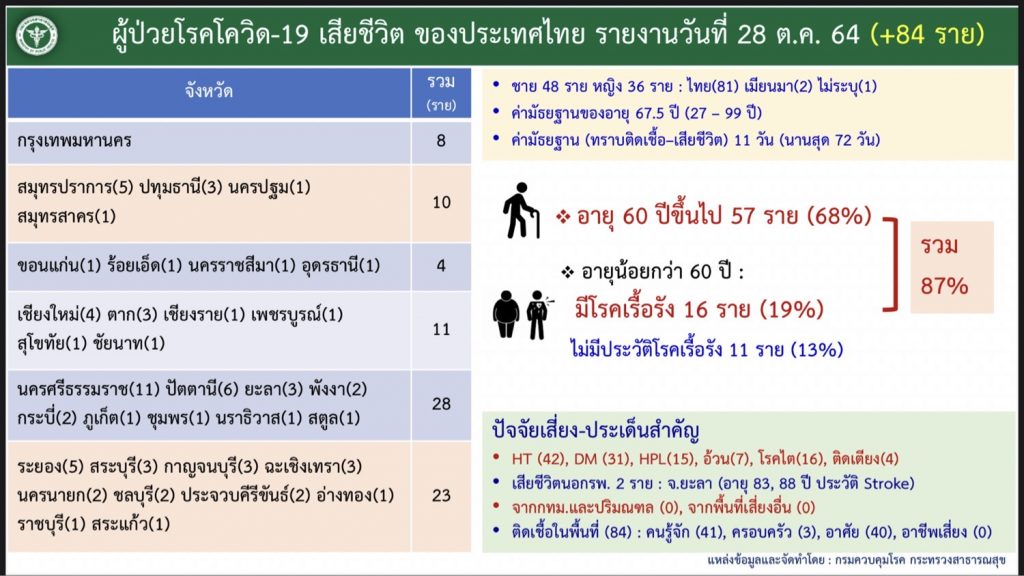 ผู้ป่วยโรคโควิด-19 เสียชีวิต ของประเทศไทย รายงานวันที่ 28 ต.ค. 64 (+84 ราย)

| จังหวัด | รวม (ราย) |
|---|---|
| กรุงเทพมหานคร | 8 |
| สมุทรปราการ(5) ปทุมธานี(3) นครปฐม(1) สมุทรสาคร(1) | 10 |
| ขอนแก่น(1) ร้อยเอ็ด(1) นครราชสีมา(1) อุดรธานี(1) | 4 |
| เชียงใหม่(4) ตาก(3) เชียงราย(1) เพชรบูรณ์(1) สุโขทัย(1) ชัยนาท(1) | 11 |
| นครศรีธรรมราช(11) ปัตตานี(6) ยะลา(3) พังงา(2) กระบี่(2) ภูเก็ต(1) ชุมพร(1) นราธิวาส(1) สตูล(1) | 28 |
| ระยอง(5) สระบุรี(3) กาญจนบุรี(3) ฉะเชิงเทรา(3) นครนายก(2) ชลบุรี(2) ประจวบคีรีขันธ์(2) อ่างทอง(1) ราชบุรี(1) สระแก้ว(1) | 23 |

• ชาย 48 ราย หญิง 36 ราย : ไทย(81) เมียนมา(2) ไม่ระบุ(1)
• ค่ามัธยฐานของอายุ 67.5 ปี (27 – 99 ปี)
• ค่ามัธยฐาน (ทราบติดเชื้อ–เสียชีวิต) 11 วัน (นานสุด 72 วัน)

❖ อายุ 60 ปีขึ้นไป 57 ราย (68%)

❖ อายุน้อยกว่า 60 ปี :
มีโรคเรื้อรัง 16 ราย (19%)
ไม่มีประวัติโรคเรื้อรัง 11 ราย (13%)

รวม 87%

ปัจจัยเสี่ยง-ประเด็นสำคัญ
• HT (42), DM (31), HPL(15), อ้วน(7), โรคไต(16), ติดเตียง(4)
• เสียชีวิตนอกรพ. 2 ราย : จ.ยะลา (อายุ 83, 88 ปี ประวัติ Stroke)
• จากกทม.และปริมณฑล (0), จากพื้นที่เสี่ยงอื่น (0)
• ติดเชื้อในพื้นที่ (84) : คนรู้จัก (41), ครอบครัว (3), อาศัย (40), อาชีพเสี่ยง (0)

แหล่งข้อมูลและจัดทำโดย : กรมควบคุมโรค กระทรวงสาธารณสุข